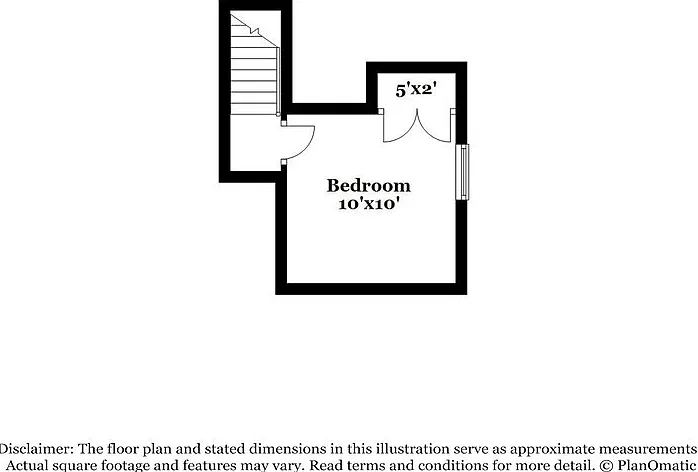 5'x2'

Bedroom
10'x10'

Disclaimer: The floor plan and stated dimensions in this illustration serve as approximate measurements Actual square footage and features may vary. Read terms and conditions for more detail. © PlanOmatic